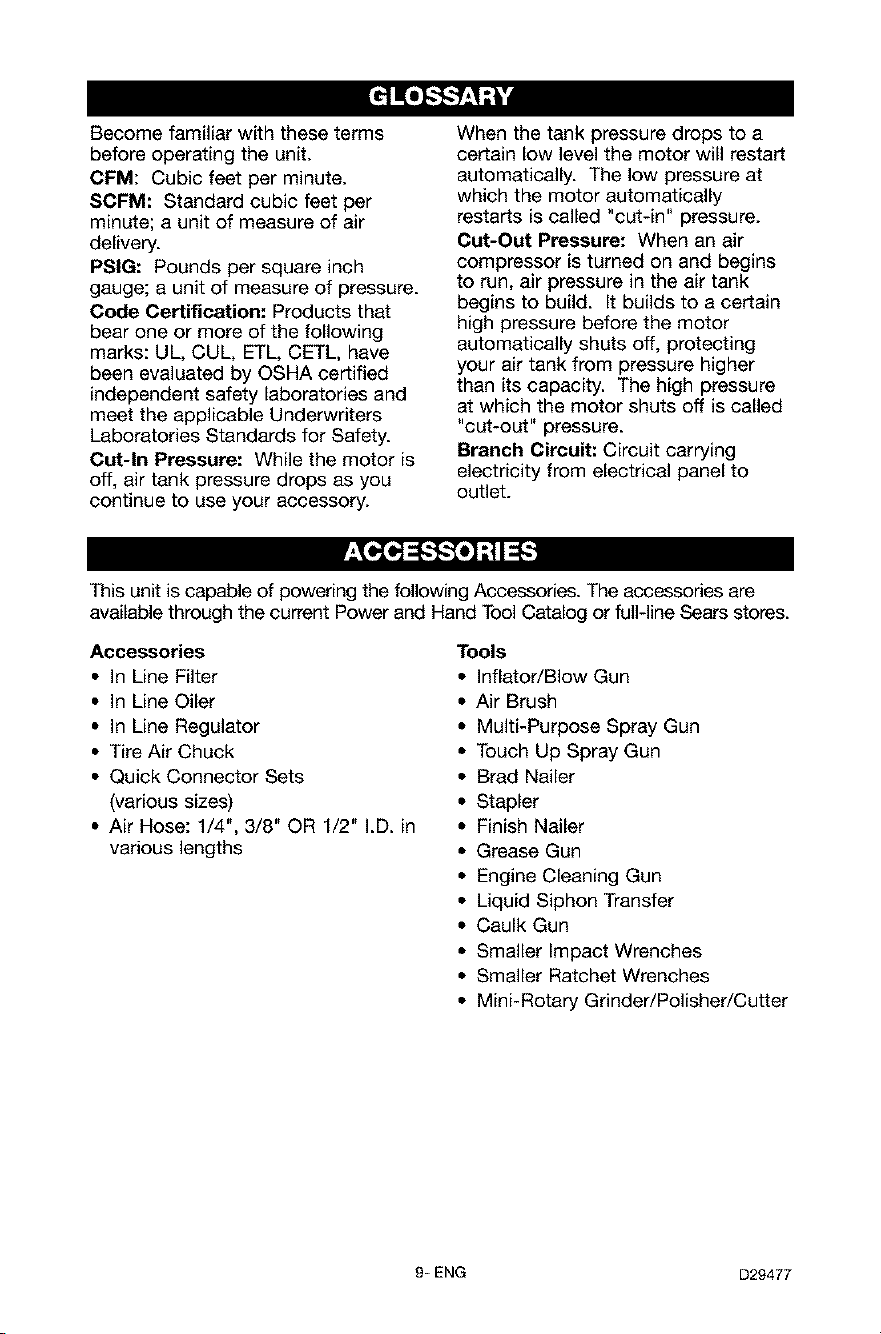 GLOSSARY

Become familiar with these terms before operating the unit.

CFM: Cubic feet per minute.

SCFM: Standard cubic feet per minute; a unit of measure of air delivery.

PSIG: Pounds per square inch gauge; a unit of measure of pressure.

Code Certification: Products that bear one or more of the following marks: UL, CUL, ETL, CETL, have been evaluated by OSHA certified independent safety laboratories and meet the applicable Underwriters Laboratories Standards for Safety.

Cut-In Pressure: While the motor is off, air tank pressure drops as you continue to use your accessory. When the tank pressure drops to a certain low level the motor will restart automatically. The low pressure at which the motor automatically restarts is called "cut-in" pressure.

Cut-Out Pressure: When an air compressor is turned on and begins to run, air pressure in the air tank begins to build. It builds to a certain high pressure before the motor automatically shuts off, protecting your air tank from pressure higher than its capacity. The high pressure at which the motor shuts off is called "cut-out" pressure.

Branch Circuit: Circuit carrying electricity from electrical panel to outlet.

ACCESSORIES

This unit is capable of powering the following Accessories. The accessories are available through the current Power and Hand Tool Catalog or full-line Sears stores.

Accessories
• In Line Filter
• In Line Oiler
• In Line Regulator
• Tire Air Chuck
• Quick Connector Sets (various sizes)
• Air Hose: 1/4", 3/8" OR 1/2" I.D. in various lengths

Tools
• Inflator/Blow Gun
• Air Brush
• Multi-Purpose Spray Gun
• Touch Up Spray Gun
• Brad Nailer
• Stapler
• Finish Nailer
• Grease Gun
• Engine Cleaning Gun
• Liquid Siphon Transfer
• Caulk Gun
• Smaller Impact Wrenches
• Smaller Ratchet Wrenches
• Mini-Rotary Grinder/Polisher/Cutter

9- ENG

D29477